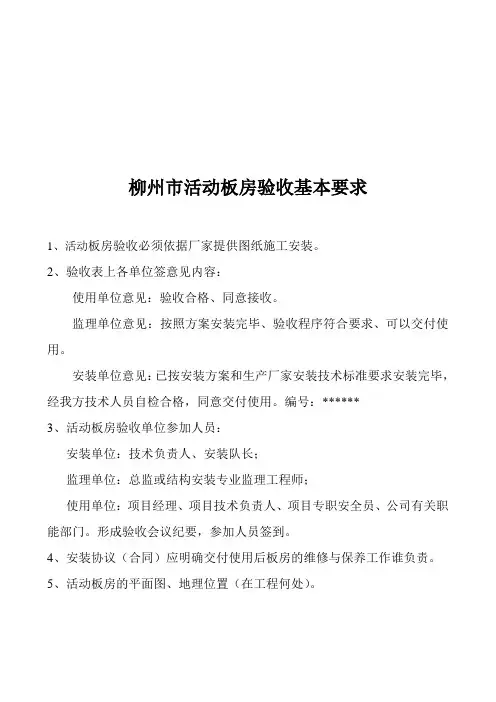 柳州市活动板房验收基本要求

1、活动板房验收必须依据厂家提供图纸施工安装。

2、验收表上各单位签意见内容：

使用单位意见：验收合格、同意接收。

监理单位意见：按照方案安装完毕、验收程序符合要求、可以交付使用。

安装单位意见：已按安装方案和生产厂家安装技术标准要求安装完毕，经我方技术人员自检合格，同意交付使用。编号：******

3、活动板房验收单位参加人员：

安装单位：技术负责人、安装队长；

监理单位：总监或结构安装专业监理工程师；

使用单位：项目经理、项目技术负责人、项目专职安全员、公司有关职能部门。形成验收会议纪要，参加人员签到。

4、安装协议（合同）应明确交付使用后板房的维修与保养工作谁负责。

5、活动板房的平面图、地理位置（在工程何处）。